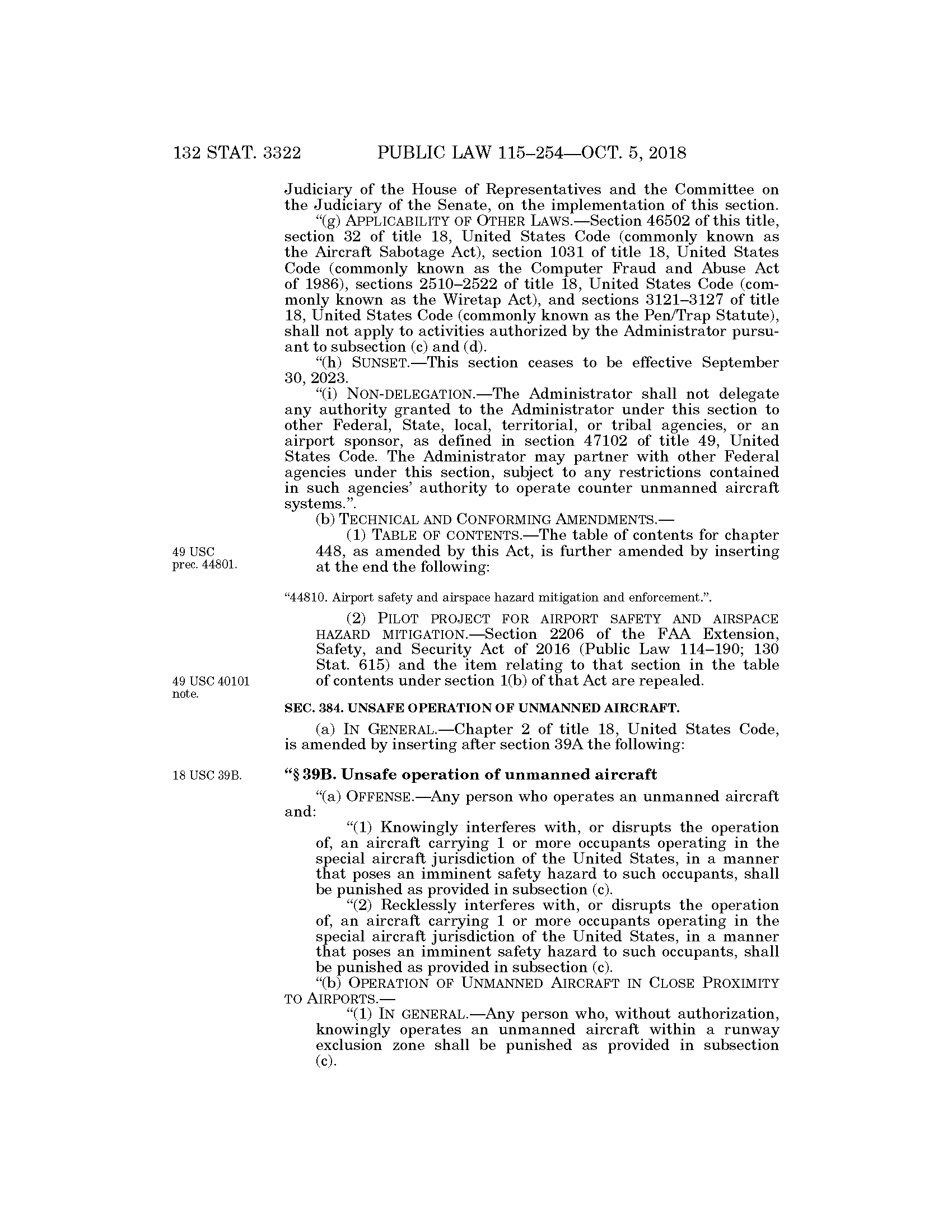 132 STAT. 3322 PUBLIC LAW 115–254—OCT. 5, 2018

Judiciary of the House of Representatives and the Committee on the Judiciary of the Senate, on the implementation of this section.

"(g) APPLICABILITY OF OTHER LAWS.—Section 46502 of this title, section 32 of title 18, United States Code (commonly known as the Aircraft Sabotage Act), section 1031 of title 18, United States Code (commonly known as the Computer Fraud and Abuse Act of 1986), sections 2510–2522 of title 18, United States Code (commonly known as the Wiretap Act), and sections 3121–3127 of title 18, United States Code (commonly known as the Pen/Trap Statute), shall not apply to activities authorized by the Administrator pursuant to subsection (c) and (d).

"(h) SUNSET.—This section ceases to be effective September 30, 2023.

"(i) NON-DELEGATION.—The Administrator shall not delegate any authority granted to the Administrator under this section to other Federal, State, local, territorial, or tribal agencies, or an airport sponsor, as defined in section 47102 of title 49, United States Code. The Administrator may partner with other Federal agencies under this section, subject to any restrictions contained in such agencies' authority to operate counter unmanned aircraft systems.".

(b) TECHNICAL AND CONFORMING AMENDMENTS.—

49 USC prec. 44801.

(1) TABLE OF CONTENTS.—The table of contents for chapter 448, as amended by this Act, is further amended by inserting at the end the following:

"44810. Airport safety and airspace hazard mitigation and enforcement.".

(2) PILOT PROJECT FOR AIRPORT SAFETY AND AIRSPACE HAZARD MITIGATION.—Section 2206 of the FAA Extension, Safety, and Security Act of 2016 (Public Law 114–190; 130 Stat. 615) and the item relating to that section in the table of contents under section 1(b) of that Act are repealed.

49 USC 40101 note.

SEC. 384. UNSAFE OPERATION OF UNMANNED AIRCRAFT.

(a) IN GENERAL.—Chapter 2 of title 18, United States Code, is amended by inserting after section 39A the following:

18 USC 39B.

"§ 39B. Unsafe operation of unmanned aircraft

"(a) OFFENSE.—Any person who operates an unmanned aircraft and:

"(1) Knowingly interferes with, or disrupts the operation of, an aircraft carrying 1 or more occupants operating in the special aircraft jurisdiction of the United States, in a manner that poses an imminent safety hazard to such occupants, shall be punished as provided in subsection (c).

"(2) Recklessly interferes with, or disrupts the operation of, an aircraft carrying 1 or more occupants operating in the special aircraft jurisdiction of the United States, in a manner that poses an imminent safety hazard to such occupants, shall be punished as provided in subsection (c).

"(b) OPERATION OF UNMANNED AIRCRAFT IN CLOSE PROXIMITY TO AIRPORTS.—

"(1) IN GENERAL.—Any person who, without authorization, knowingly operates an unmanned aircraft within a runway exclusion zone shall be punished as provided in subsection (c).